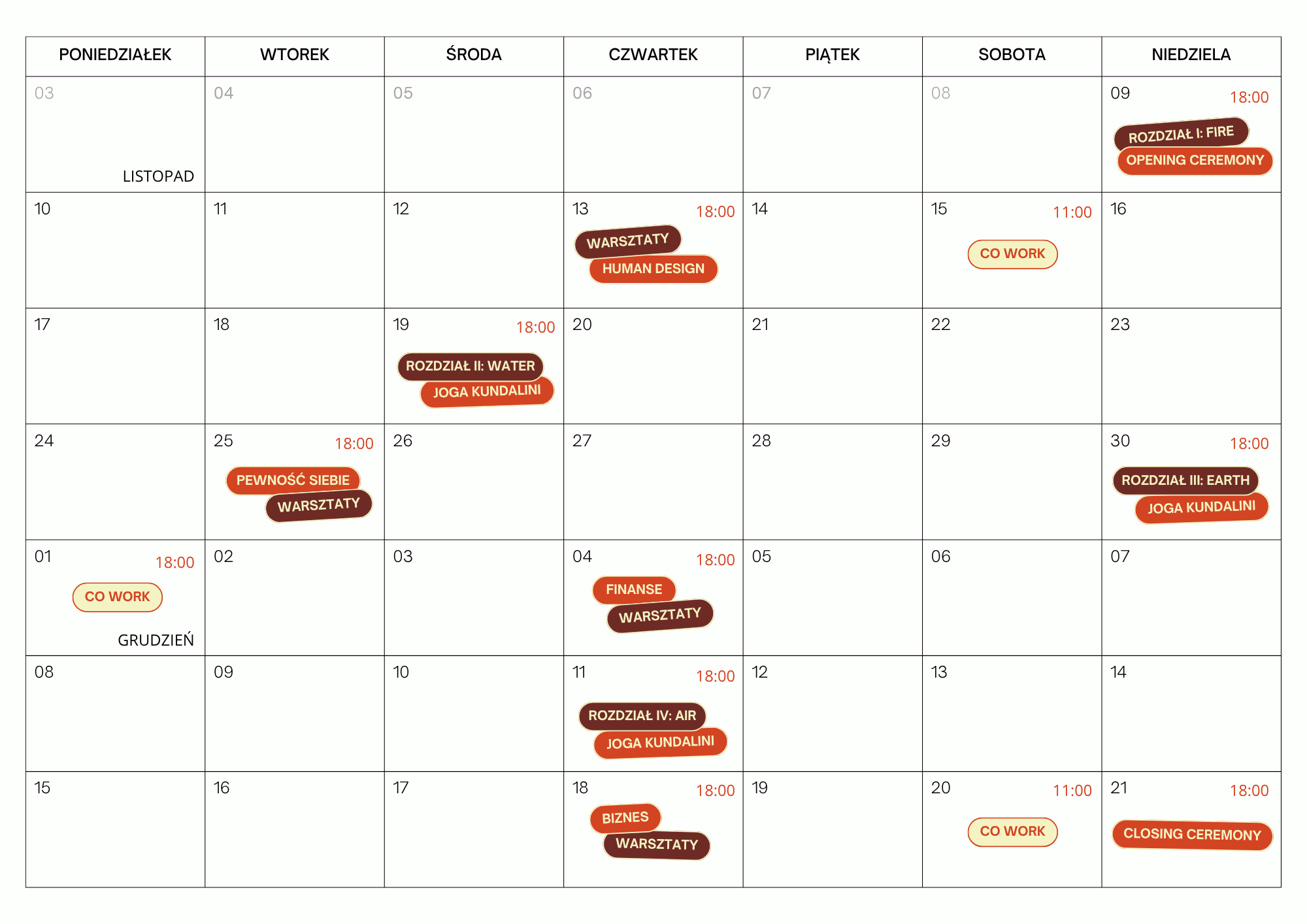 | PONIEDZIAŁEK | WTOREK | ŚRODA | CZWARTEK | PIĄTEK | SOBOTA | NIEDZIELA |
|---|---|---|---|---|---|---|
| 03 LISTOPAD | 04 | 05 | 06 | 07 | 08 | 09 18:00 ROZDZIAŁ I: FIRE OPENING CEREMONY |
| 10 | 11 | 12 | 13 18:00 WARSZTATY HUMAN DESIGN | 14 | 15 11:00 CO WORK | 16 |
| 17 | 18 | 19 18:00 ROZDZIAŁ II: WATER JOGA KUNDALINI | 20 | 21 | 22 | 23 |
| 24 | 25 18:00 PEWNOŚĆ SIEBIE WARSZTATY | 26 | 27 | 28 | 29 | 30 18:00 ROZDZIAŁ III: EARTH JOGA KUNDALINI |
| 01 18:00 CO WORK GRUDZIEŃ | 02 | 03 | 04 18:00 FINANSE WARSZTATY | 05 | 06 | 07 |
| 08 | 09 | 10 | 11 18:00 ROZDZIAŁ IV: AIR JOGA KUNDALINI | 12 | 13 | 14 |
| 15 | 16 | 17 | 18 18:00 BIZNES WARSZTATY | 19 | 20 11:00 CO WORK | 21 18:00 CLOSING CEREMONY |